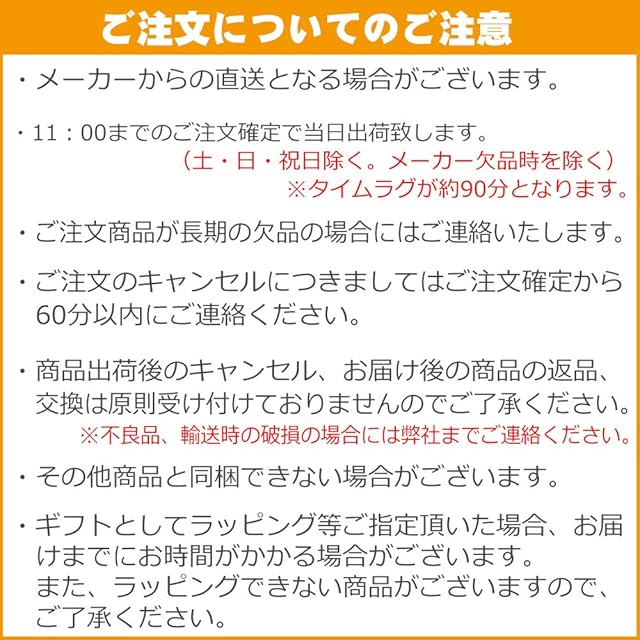 ご注文についてのご注意

・メーカーからの直送となる場合がございます。

・11：00までのご注文確定で当日出荷致します。
（土・日・祝日除く。メーカー欠品時を除く）
※タイムラグが約90分となります。

・ご注文商品が長期の欠品の場合にはご連絡いたします。

・ご注文のキャンセルにつきましてはご注文確定から60分以内にご連絡ください。

・商品出荷後のキャンセル、お届け後の商品の返品、交換は原則受け付けておりませんのでご了承ください。
※不良品、輸送時の破損の場合には弊社までご連絡ください。

・その他商品と同梱できない場合がございます。

・ギフトとしてラッピング等ご指定頂いた場合、お届けまでにお時間がかかる場合がございます。
また、ラッピングできない商品がございますので、ご了承ください。